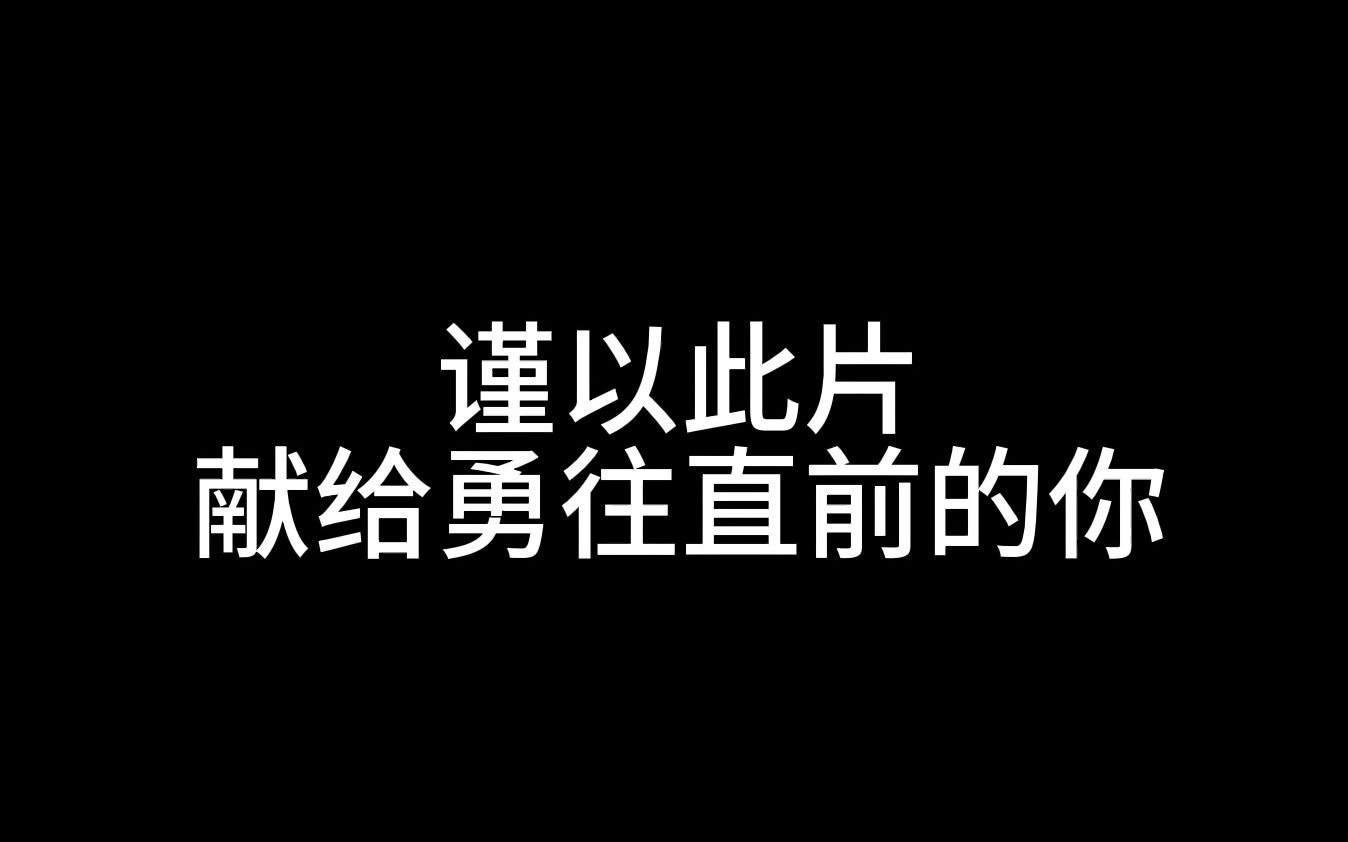 谨以此片
献给勇往直前的你